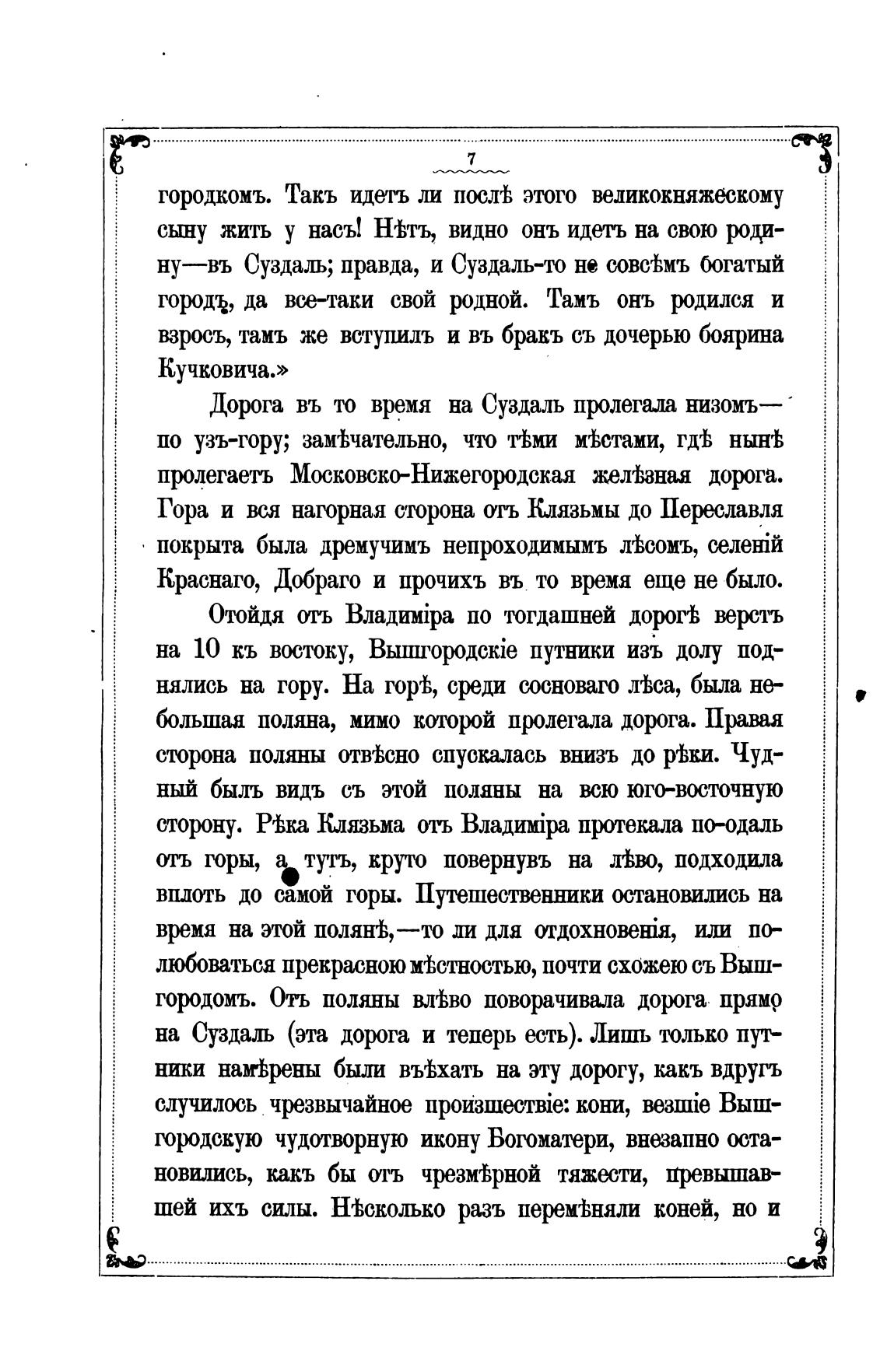 7

городкомъ. Такъ идетъ ли послѣ этого великокняжескому сыну жить у насъ! Нѣтъ, видно онъ идетъ на свою родину—въ Суздаль; правда, и Суздаль-то не совсѣмъ богатый городъ, да все-таки свой родной. Тамъ онъ родился и взросъ, тамъ же вступилъ и въ бракъ съ дочерью боярина Кучковича.»

Дорога въ то время на Суздаль пролегала низомъ—по узъ-гору; замѣчательно, что тѣми мѣстами, гдѣ нынѣ пролегаетъ Московско-Нижегородская желѣзная дорога. Гора и вся нагорная сторона отъ Клязьмы до Переславля покрыта была дремучимъ непроходимымъ лѣсомъ, селеній Краснаго, Добраго и прочихъ въ то время еще не было.

Отойдя отъ Владиміра по тогдашней дорогѣ верстъ на 10 къ востоку, Вышгородскіе путники изъ долу поднялись на гору. На горѣ, среди сосноваго лѣса, была небольшая поляна, мимо которой пролегала дорога. Правая сторона поляны отвѣсно спускалась внизъ до рѣки. Чудный былъ видъ съ этой поляны на всю юго-восточную сторону. Рѣка Клязьма отъ Владиміра протекала по-одаль отъ горы, а тутъ, круто повернувъ на лѣво, подходила вплоть до самой горы. Путешественники остановились на время на этой полянѣ,—то ли для отдохновенія, или полюбоваться прекрасною мѣстностью, почти схожею съ Вышгородомъ. Отъ поляны влѣво поворачивала дорога прямо на Суздаль (эта дорога и теперь есть). Лишь только путники намѣрены были въѣхать на эту дорогу, какъ вдругъ случилось чрезвычайное происшествіе: кони, везшіе Вышгородскую чудотворную икону Богоматери, внезапно остановились, какъ бы отъ чрезмѣрной тяжести, превышавшей ихъ силы. Нѣсколько разъ перемѣняли коней, но и